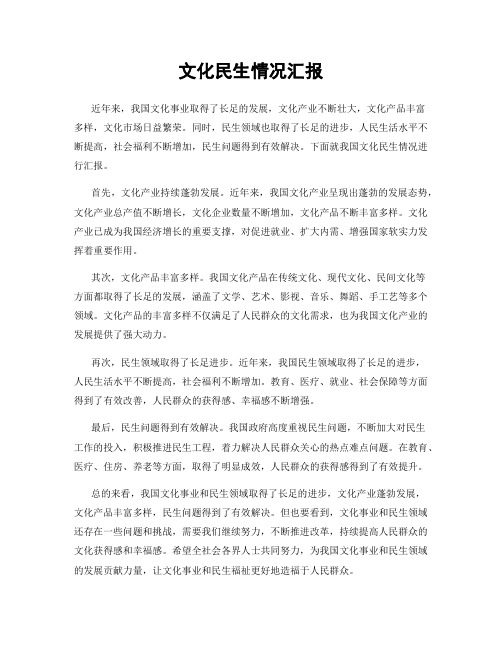 文化民生情况汇报

近年来，我国文化事业取得了长足的发展，文化产业不断壮大，文化产品丰富多样，文化市场日益繁荣。同时，民生领域也取得了长足的进步，人民生活水平不断提高，社会福利不断增加，民生问题得到有效解决。下面就我国文化民生情况进行汇报。

首先，文化产业持续蓬勃发展。近年来，我国文化产业呈现出蓬勃的发展态势，文化产业总产值不断增长，文化企业数量不断增加，文化产品不断丰富多样。文化产业已成为我国经济增长的重要支撑，对促进就业、扩大内需、增强国家软实力发挥着重要作用。

其次，文化产品丰富多样。我国文化产品在传统文化、现代文化、民间文化等方面都取得了长足的发展，涵盖了文学、艺术、影视、音乐、舞蹈、手工艺等多个领域。文化产品的丰富多样不仅满足了人民群众的文化需求，也为我国文化产业的发展提供了强大动力。

再次，民生领域取得了长足进步。近年来，我国民生领域取得了长足的进步，人民生活水平不断提高，社会福利不断增加。教育、医疗、就业、社会保障等方面得到了有效改善，人民群众的获得感、幸福感不断增强。

最后，民生问题得到有效解决。我国政府高度重视民生问题，不断加大对民生工作的投入，积极推进民生工程，着力解决人民群众关心的热点难点问题。在教育、医疗、住房、养老等方面，取得了明显成效，人民群众的获得感得到了有效提升。

总的来看，我国文化事业和民生领域取得了长足的进步，文化产业蓬勃发展，文化产品丰富多样，民生问题得到了有效解决。但也要看到，文化事业和民生领域还存在一些问题和挑战，需要我们继续努力，不断推进改革，持续提高人民群众的文化获得感和幸福感。希望全社会各界人士共同努力，为我国文化事业和民生领域的发展贡献力量，让文化事业和民生福祉更好地造福于人民群众。